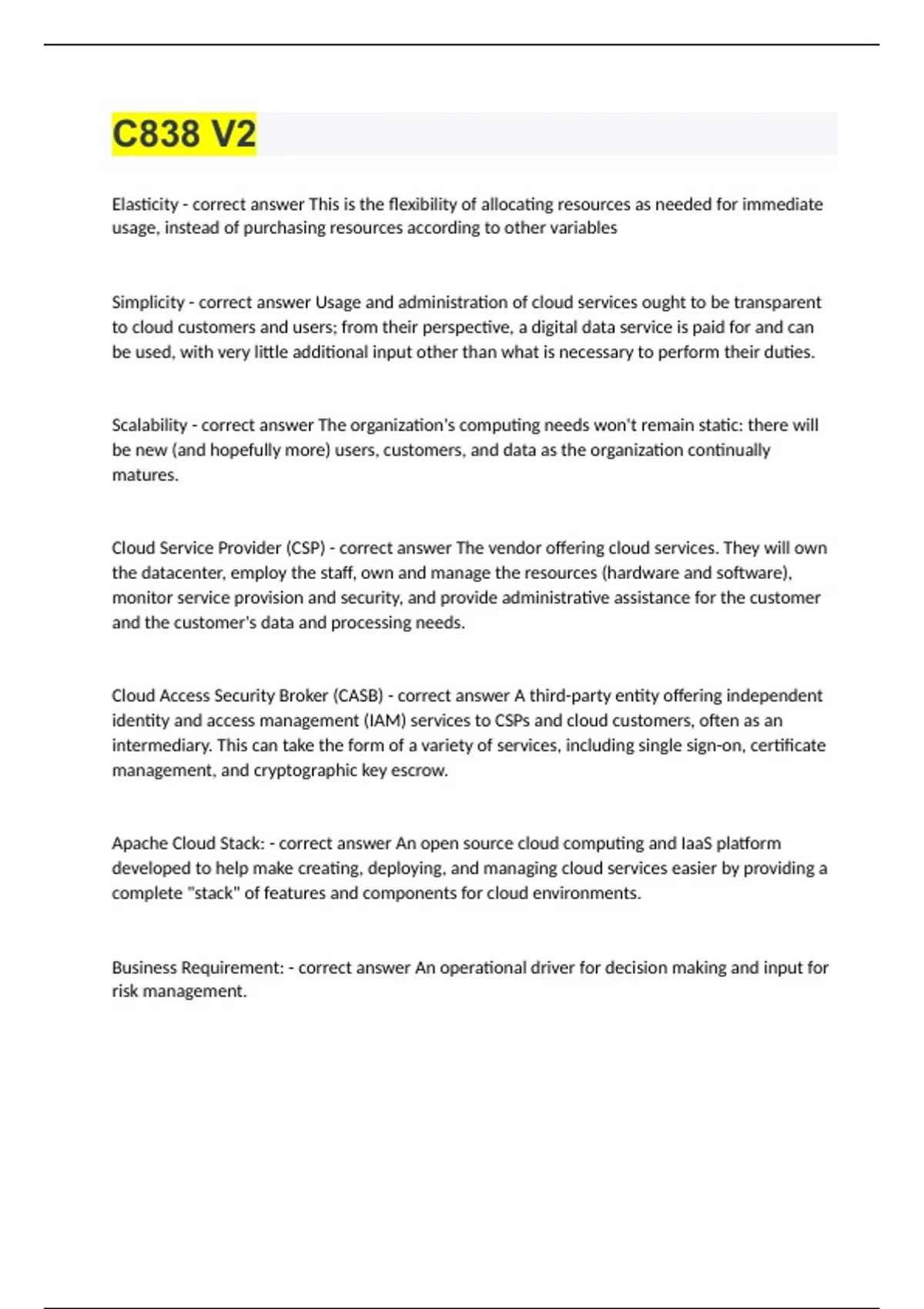 C838 V2

Elasticity - correct answer This is the flexibility of allocating resources as needed for immediate usage, instead of purchasing resources according to other variables

Simplicity - correct answer Usage and administration of cloud services ought to be transparent to cloud customers and users; from their perspective, a digital data service is paid for and can be used, with very little additional input other than what is necessary to perform their duties.

Scalability - correct answer The organization's computing needs won't remain static: there will be new (and hopefully more) users, customers, and data as the organization continually matures.

Cloud Service Provider (CSP) - correct answer The vendor offering cloud services. They will own the datacenter, employ the staff, own and manage the resources (hardware and software), monitor service provision and security, and provide administrative assistance for the customer and the customer's data and processing needs.

Cloud Access Security Broker (CASB) - correct answer A third-party entity offering independent identity and access management (IAM) services to CSPs and cloud customers, often as an intermediary. This can take the form of a variety of services, including single sign-on, certificate management, and cryptographic key escrow.

Apache Cloud Stack: - correct answer An open source cloud computing and IaaS platform developed to help make creating, deploying, and managing cloud services easier by providing a complete "stack" of features and components for cloud environments.

Business Requirement: - correct answer An operational driver for decision making and input for risk management.